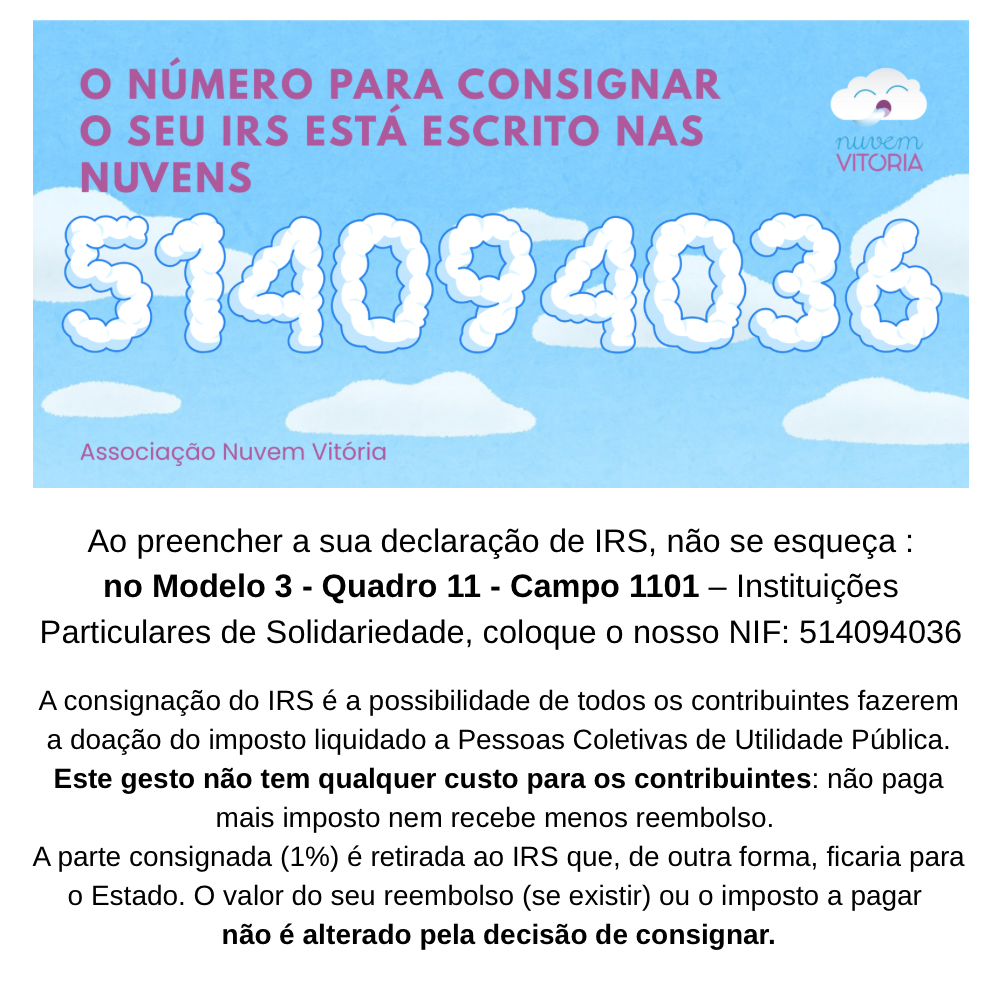 O NÚMERO PARA CONSIGNAR O SEU IRS ESTÁ ESCRITO NAS NUVENS

nuvem
VITÓRIA

514094036

Associação Nuvem Vitória

Ao preencher a sua declaração de IRS, não se esqueça : no Modelo 3 - Quadro 11 - Campo 1101 – Instituições Particulares de Solidariedade, coloque o nosso NIF: 514094036

A consignação do IRS é a possibilidade de todos os contribuintes fazerem a doação do imposto liquidado a Pessoas Coletivas de Utilidade Pública. Este gesto não tem qualquer custo para os contribuintes: não paga mais imposto nem recebe menos reembolso.

A parte consignada (1%) é retirada ao IRS que, de outra forma, ficaria para o Estado. O valor do seu reembolso (se existir) ou o imposto a pagar não é alterado pela decisão de consignar.